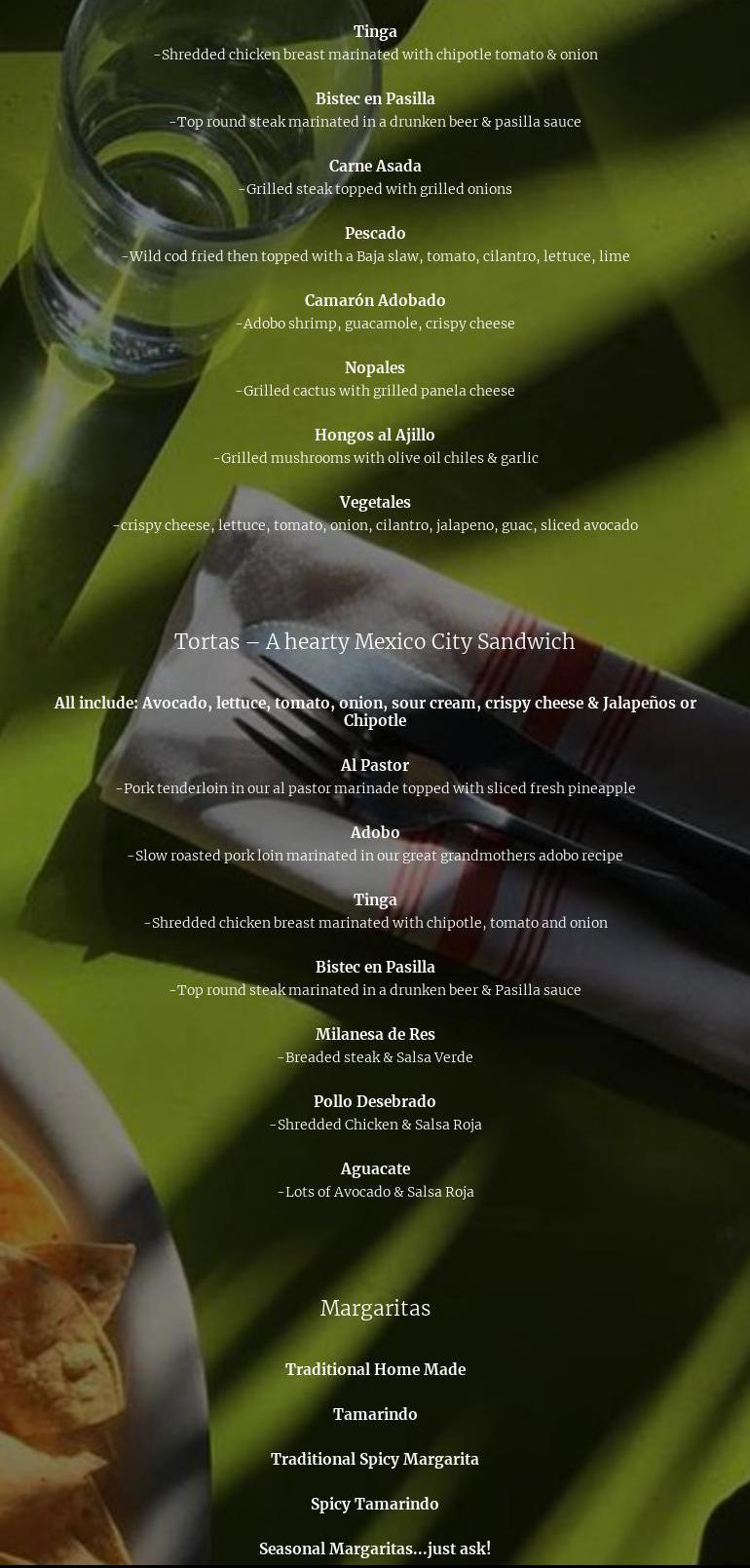 Tinga
-Shredded chicken breast marinated with chipotle tomato & onion

Bistec en Pasilla
-Top round steak marinated in a drunken beer & pasilla sauce

Carne Asada
-Grilled steak topped with grilled onions

Pescado
-Wild cod fried then topped with a Baja slaw, tomato, cilantro, lettuce, lime

Camarón Adobado
-Adobo shrimp, guacamole, crispy cheese

Nopales
-Grilled cactus with grilled panela cheese

Hongos al Ajillo
-Grilled mushrooms with olive oil chiles & garlic

Vegetales
-crispy cheese, lettuce, tomato, onion, cilantro, jalapeno, guac, sliced avocado

Tortas – A hearty Mexico City Sandwich

All include: Avocado, lettuce, tomato, onion, sour cream, crispy cheese & Jalapeños or Chipotle

Al Pastor
-Pork tenderloin in our al pastor marinade topped with sliced fresh pineapple

Adobo
-Slow roasted pork loin marinated in our great grandmothers adobo recipe

Tinga
-Shredded chicken breast marinated with chipotle, tomato and onion

Bistec en Pasilla
-Top round steak marinated in a drunken beer & Pasilla sauce

Milanesa de Res
-Breaded steak & Salsa Verde

Pollo Desebrado
-Shredded Chicken & Salsa Roja

Aguacate
-Lots of Avocado & Salsa Roja

Margaritas

Traditional Home Made

Tamarindo

Traditional Spicy Margarita

Spicy Tamarindo

Seasonal Margaritas…just ask!